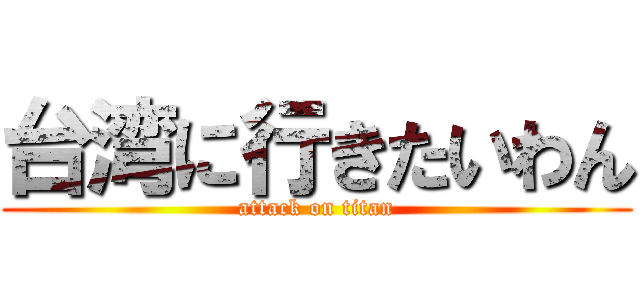 台湾に行きたいわん
attack on titan